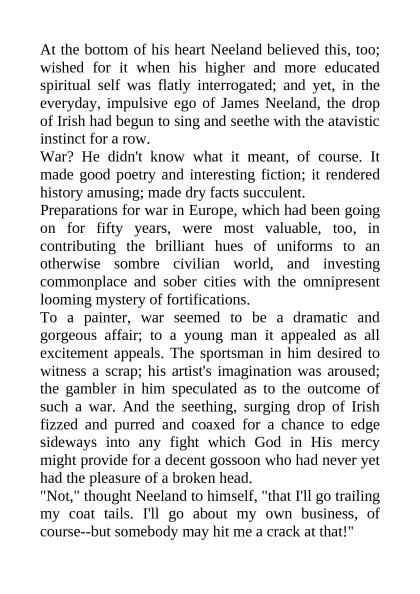 At the bottom of his heart Neeland believed this, too; wished for it when his higher and more educated spiritual self was flatly interrogated; and yet, in the everyday, impulsive ego of James Neeland, the drop of Irish had begun to sing and seethe with the atavistic instinct for a row.

War? He didn't know what it meant, of course. It made good poetry and interesting fiction; it rendered history amusing; made dry facts succulent.

Preparations for war in Europe, which had been going on for fifty years, were most valuable, too, in contributing the brilliant hues of uniforms to an otherwise sombre civilian world, and investing commonplace and sober cities with the omnipresent looming mystery of fortifications.

To a painter, war seemed to be a dramatic and gorgeous affair; to a young man it appealed as all excitement appeals. The sportsman in him desired to witness a scrap; his artist's imagination was aroused; the gambler in him speculated as to the outcome of such a war. And the seething, surging drop of Irish fizzed and purred and coaxed for a chance to edge sideways into any fight which God in His mercy might provide for a decent gossoon who had never yet had the pleasure of a broken head.

"Not," thought Neeland to himself, "that I'll go trailing my coat tails. I'll go about my own business, of course--but somebody may hit me a crack at that!"